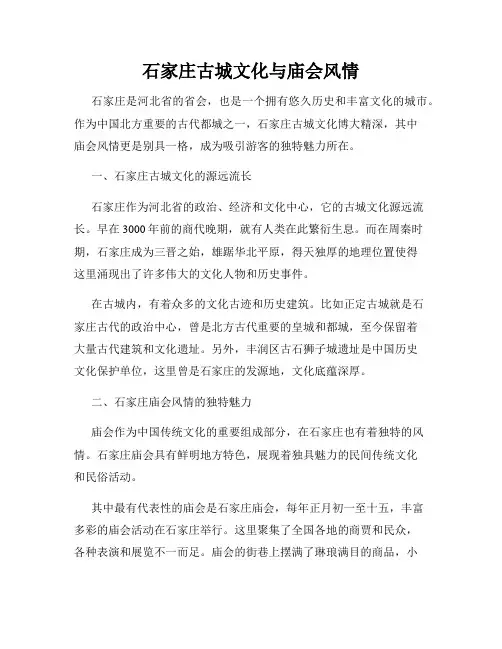 石家庄古城文化与庙会风情

石家庄是河北省的省会，也是一个拥有悠久历史和丰富文化的城市。作为中国北方重要的古代都城之一，石家庄古城文化博大精深，其中庙会风情更是别具一格，成为吸引游客的独特魅力所在。

一、石家庄古城文化的源远流长

石家庄作为河北省的政治、经济和文化中心，它的古城文化源远流长。早在3000年前的商代晚期，就有人类在此繁衍生息。而在周秦时期，石家庄成为三晋之始，雄踞华北平原，得天独厚的地理位置使得这里涌现出了许多伟大的文化人物和历史事件。

在古城内，有着众多的文化古迹和历史建筑。比如正定古城就是石家庄古代的政治中心，曾是北方古代重要的皇城和都城，至今保留着大量古代建筑和文化遗址。另外，丰润区古石狮子城遗址是中国历史文化保护单位，这里曾是石家庄的发源地，文化底蕴深厚。

二、石家庄庙会风情的独特魅力

庙会作为中国传统文化的重要组成部分，在石家庄也有着独特的风情。石家庄庙会具有鲜明地方特色，展现着独具魅力的民间传统文化和民俗活动。

其中最有代表性的庙会是石家庄庙会，每年正月初一至十五，丰富多彩的庙会活动在石家庄举行。这里聚集了全国各地的商贾和民众，各种表演和展览不一而足。庙会的街巷上摆满了琳琅满目的商品，小